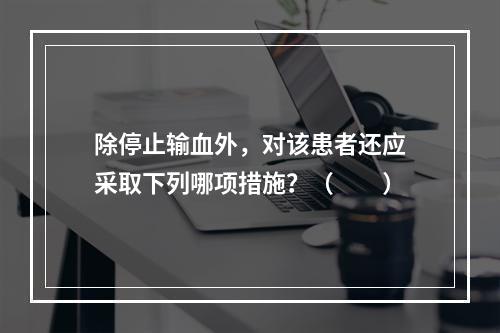 除停止输血外，对该患者还应采取下列哪项措施？（　　）